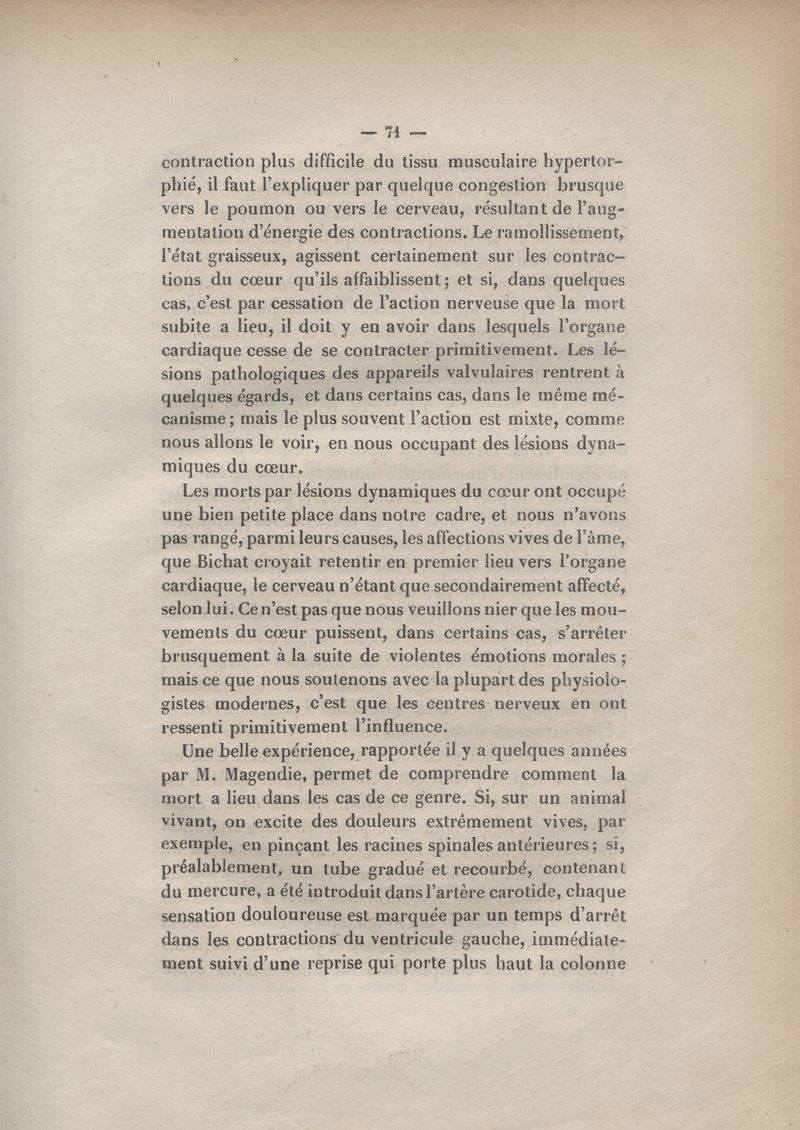 — 71 —

contraction plus difficile du tissu musculaire hypertorphié, il faut l'expliquer par quelque congestion brusque vers le poumon ou vers le cerveau, résultant de l'augmentation d'énergie des contractions. Le ramollissement, l'état graisseux, agissent certainement sur les contractions du cœur qu'ils affaiblissent; et si, dans quelques cas, c'est par cessation de l'action nerveuse que la mort subite a lieu, il doit y en avoir dans lesquels l'organe cardiaque cesse de se contracter primitivement. Les lésions pathologiques des appareils valvulaires rentrent à quelques égards, et dans certains cas, dans le même mécanisme; mais le plus souvent l'action est mixte, comme nous allons le voir, en nous occupant des lésions dynamiques du cœur.

Les morts par lésions dynamiques du cœur ont occupé une bien petite place dans notre cadre, et nous n'avons pas rangé, parmi leurs causes, les affections vives de l'âme, que Bichat croyait retentir en premier lieu vers l'organe cardiaque, le cerveau n'étant que secondairement affecté, selon lui. Ce n'est pas que nous veuillons nier que les mouvements du cœur puissent, dans certains cas, s'arrêter brusquement à la suite de violentes émotions morales; mais ce que nous soutenons avec la plupart des physiologistes modernes, c'est que les centres nerveux en ont ressenti primitivement l'influence.

Une belle expérience, rapportée il y a quelques années par M. Magendie, permet de comprendre comment la mort a lieu dans les cas de ce genre. Si, sur un animal vivant, on excite des douleurs extrêmement vives, par exemple, en pinçant les racines spinales antérieures; si, préalablement, un tube gradué et recourbé, contenant du mercure, a été introduit dans l'artère carotide, chaque sensation douloureuse est marquée par un temps d'arrêt dans les contractions du ventricule gauche, immédiatement suivi d'une reprise qui porte plus haut la colonne